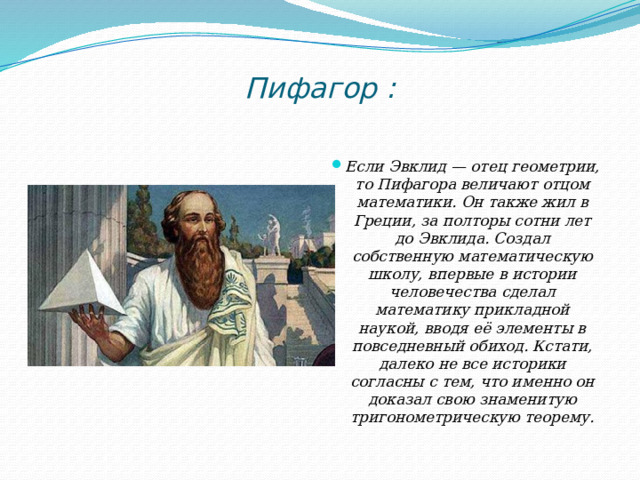 Пифагор :

Если Эвклид — отец геометрии, то Пифагора величают отцом математики. Он также жил в Греции, за полторы сотни лет до Эвклида. Создал собственную математическую школу, впервые в истории человечества сделал математику прикладной наукой, вводя её элементы в повседневный обиход. Кстати, далеко не все историки согласны с тем, что именно он доказал свою знаменитую тригонометрическую теорему.